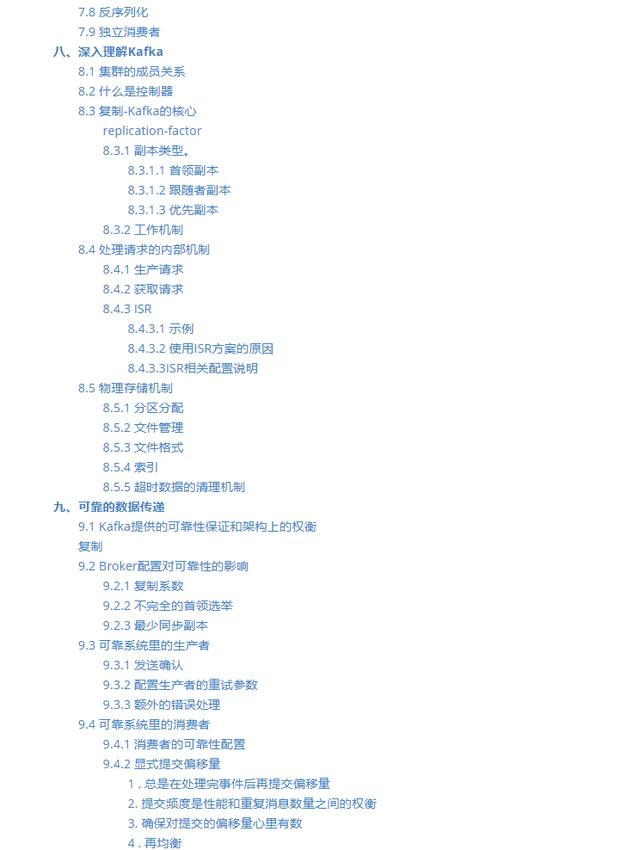 7.8 反序列化
7.9 独立消费者
八、深入理解Kafka
8.1 集群的成员关系
8.2 什么是控制器
8.3 复制-Kafka的核心
replication-factor
8.3.1 副本类型。
8.3.1.1 首领副本
8.3.1.2 跟随者副本
8.3.1.3 优先副本
8.3.2 工作机制
8.4 处理请求的内部机制
8.4.1 生产请求
8.4.2 获取请求
8.4.3 ISR
8.4.3.1 示例
8.4.3.2 使用ISR方案的原因
8.4.3.3ISR相关配置说明
8.5 物理存储机制
8.5.1 分区分配
8.5.2 文件管理
8.5.3 文件格式
8.5.4 索引
8.5.5 超时数据的清理机制
九、可靠的数据传递
9.1 Kafka提供的可靠性保证和架构上的权衡
复制
9.2 Broker配置对可靠性的影响
9.2.1 复制系数
9.2.2 不完全的首领选举
9.2.3 最少同步副本
9.3 可靠系统里的生产者
9.3.1 发送确认
9.3.2 配置生产者的重试参数
9.3.3 额外的错误处理
9.4 可靠系统里的消费者
9.4.1 消费者的可靠性配置
9.4.2 显式提交偏移量
1 . 总是在处理完事件后再提交偏移量
2. 提交频度是性能和重复消息数量之间的权衡
3. 确保对提交的偏移量心里有数
4 . 再均衡